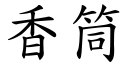 香筒